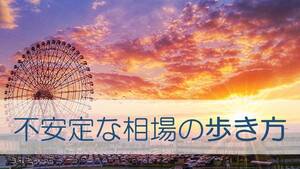 不安定な相場の歩き方